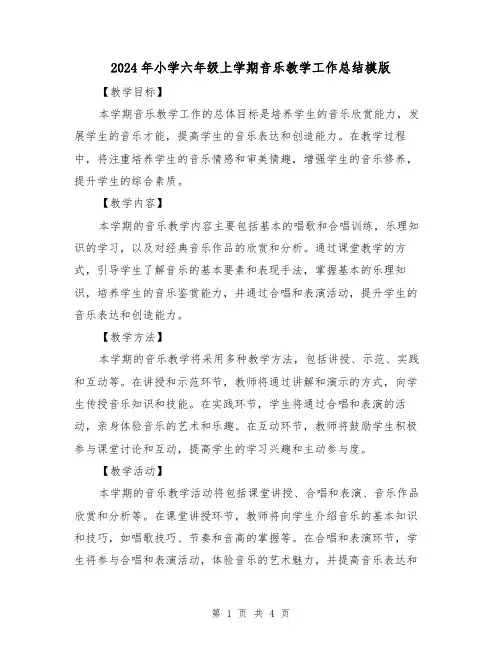 2024年小学六年级上学期音乐教学工作总结模版

【教学目标】

本学期音乐教学工作的总体目标是培养学生的音乐欣赏能力，发展学生的音乐才能，提高学生的音乐表达和创造能力。在教学过程中，将注重培养学生的音乐情感和审美情趣，增强学生的音乐修养，提升学生的综合素质。

【教学内容】

本学期的音乐教学内容主要包括基本的唱歌和合唱训练，乐理知识的学习，以及对经典音乐作品的欣赏和分析。通过课堂教学的方式，引导学生了解音乐的基本要素和表现手法，掌握基本的乐理知识，培养学生的音乐鉴赏能力，并通过合唱和表演活动，提升学生的音乐表达和创造能力。

【教学方法】

本学期的音乐教学将采用多种教学方法，包括讲授、示范、实践和互动等。在讲授和示范环节，教师将通过讲解和演示的方式，向学生传授音乐知识和技能。在实践环节，学生将通过合唱和表演的活动，亲身体验音乐的艺术和乐趣。在互动环节，教师将鼓励学生积极参与课堂讨论和互动，提高学生的学习兴趣和主动参与度。

【教学活动】

本学期的音乐教学活动将包括课堂讲授、合唱和表演、音乐作品欣赏和分析等。在课堂讲授环节，教师将向学生介绍音乐的基本知识和技巧，如唱歌技巧、节奏和音高的掌握等。在合唱和表演环节，学生将参与合唱和表演活动，体验音乐的艺术魅力，并提高音乐表达和

第 1 页 共 4 页